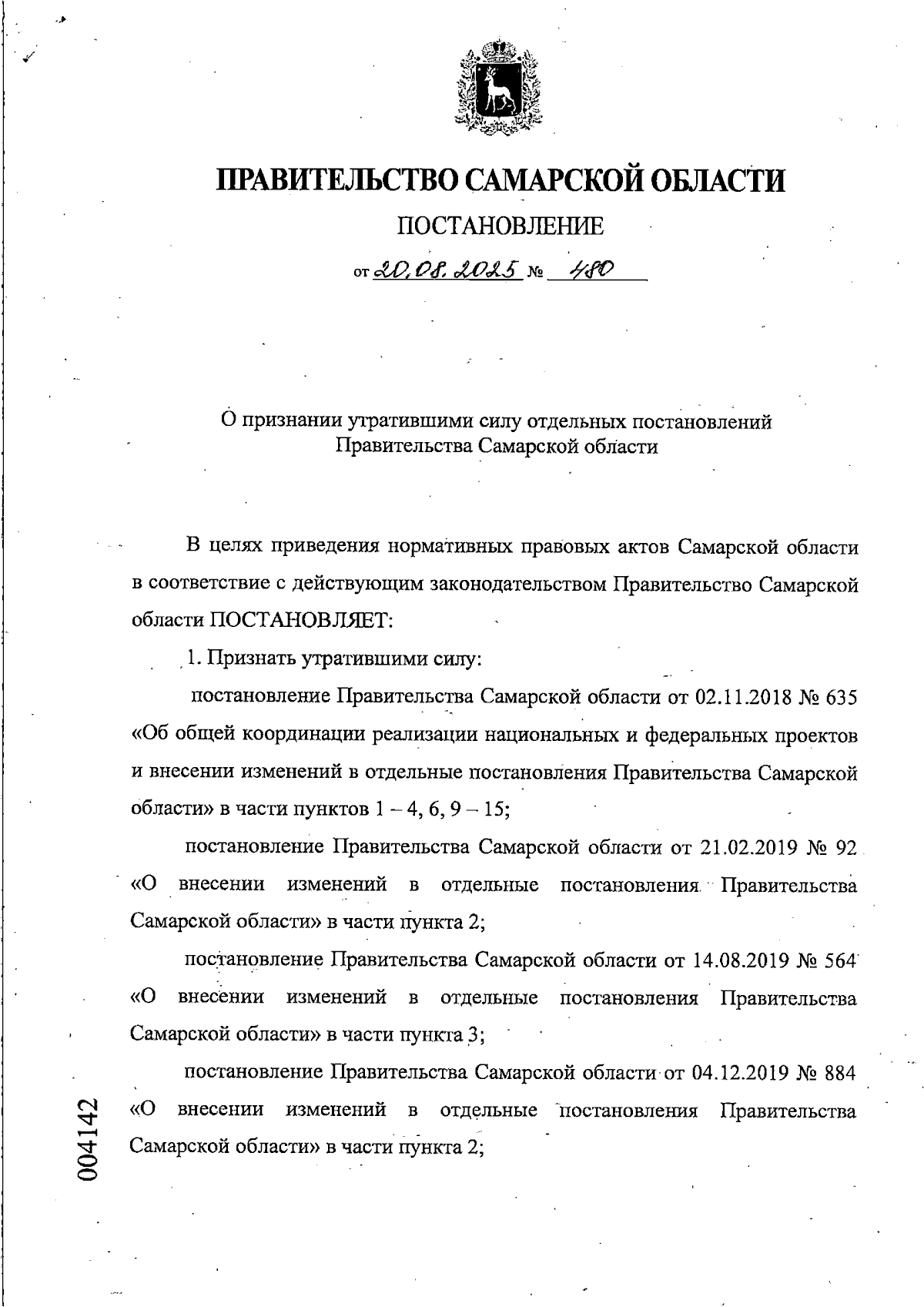 ПРАВИТЕЛЬСТВО САМАРСКОЙ ОБЛАСТИ

ПОСТАНОВЛЕНИЕ

от 20.08.2025 № 480

О признании утратившими силу отдельных постановлений Правительства Самарской области

В целях приведения нормативных правовых актов Самарской области в соответствие с действующим законодательством Правительство Самарской области ПОСТАНОВЛЯЕТ:

1. Признать утратившими силу:

постановление Правительства Самарской области от 02.11.2018 № 635 «Об общей координации реализации национальных и федеральных проектов и внесении изменений в отдельные постановления Правительства Самарской области» в части пунктов 1 – 4, 6, 9 – 15;

постановление Правительства Самарской области от 21.02.2019 № 92 «О внесении изменений в отдельные постановления Правительства Самарской области» в части пункта 2;

постановление Правительства Самарской области от 14.08.2019 № 564 «О внесении изменений в отдельные постановления Правительства Самарской области» в части пункта 3;

постановление Правительства Самарской области от 04.12.2019 № 884 «О внесении изменений в отдельные постановления Правительства Самарской области» в части пункта 2;

004142